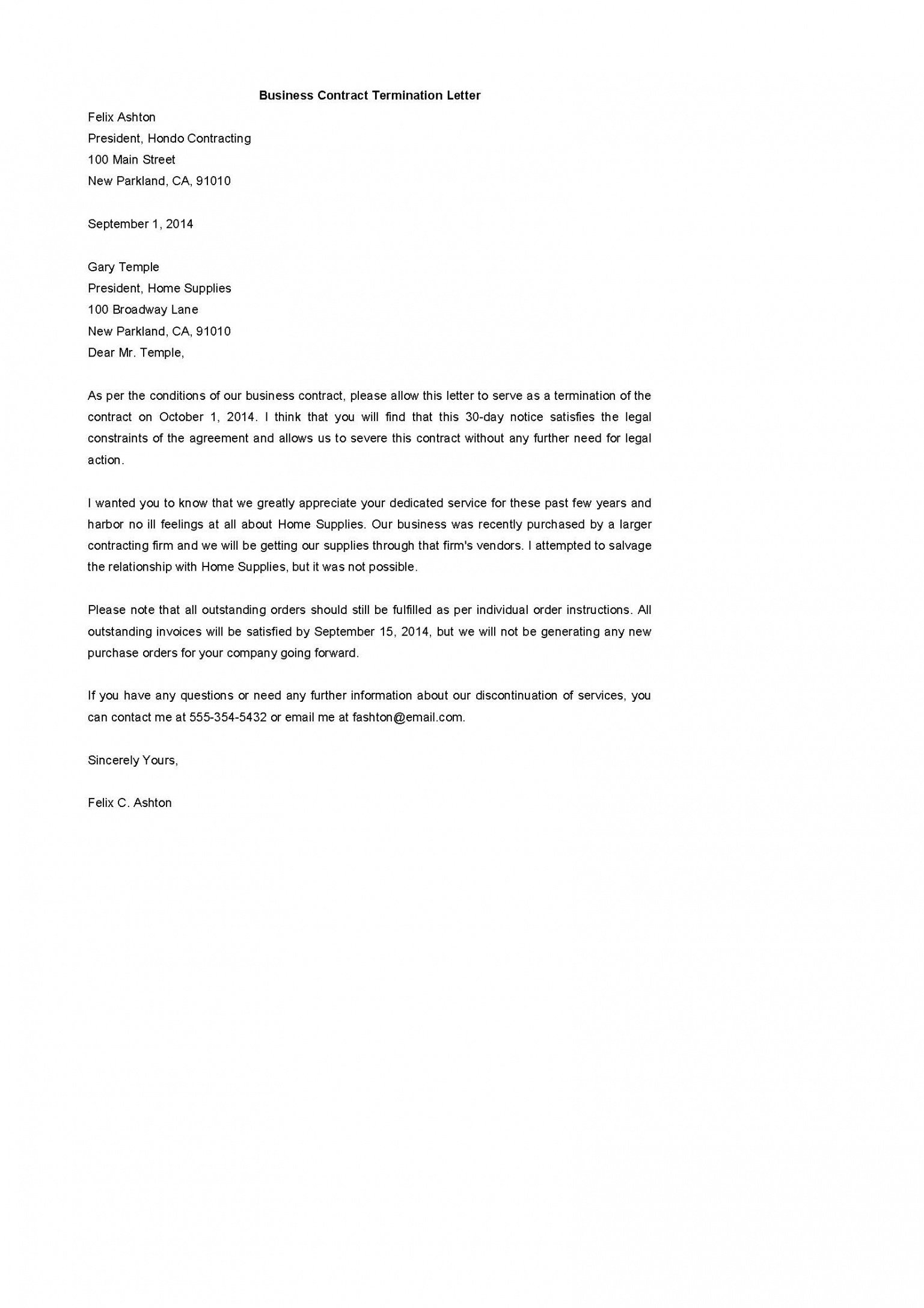 Business Contract Termination Letter

Felix Ashton
President, Hondo Contracting
100 Main Street
New Parkland, CA, 91010

September 1, 2014

Gary Temple
President, Home Supplies
100 Broadway Lane
New Parkland, CA, 91010
Dear Mr. Temple,

As per the conditions of our business contract, please allow this letter to serve as a termination of the contract on October 1, 2014. I think that you will find that this 30-day notice satisfies the legal constraints of the agreement and allows us to severe this contract without any further need for legal action.

I wanted you to know that we greatly appreciate your dedicated service for these past few years and harbor no ill feelings at all about Home Supplies. Our business was recently purchased by a larger contracting firm and we will be getting our supplies through that firm's vendors. I attempted to salvage the relationship with Home Supplies, but it was not possible.

Please note that all outstanding orders should still be fulfilled as per individual order instructions. All outstanding invoices will be satisfied by September 15, 2014, but we will not be generating any new purchase orders for your company going forward.

If you have any questions or need any further information about our discontinuation of services, you can contact me at 555-354-5432 or email me at fashton@email.com.

Sincerely Yours,

Felix C. Ashton